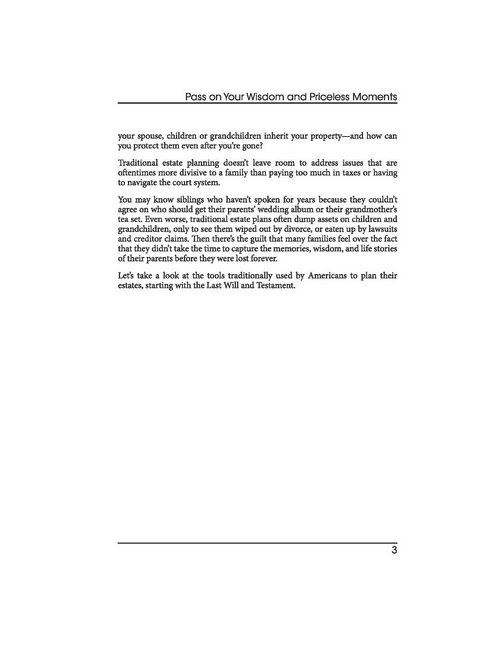 Pass on Your Wisdom and Priceless Moments

your spouse, children or grandchildren inherit your property—and how can you protect them even after you're gone?

Traditional estate planning doesn't leave room to address issues that are oftentimes more divisive to a family than paying too much in taxes or having to navigate the court system.

You may know siblings who haven't spoken for years because they couldn't agree on who should get their parents' wedding album or their grandmother's tea set. Even worse, traditional estate plans often dump assets on children and grandchildren, only to see them wiped out by divorce, or eaten up by lawsuits and creditor claims. Then there's the guilt that many families feel over the fact that they didn't take the time to capture the memories, wisdom, and life stories of their parents before they were lost forever.

Let's take a look at the tools traditionally used by Americans to plan their estates, starting with the Last Will and Testament.

3